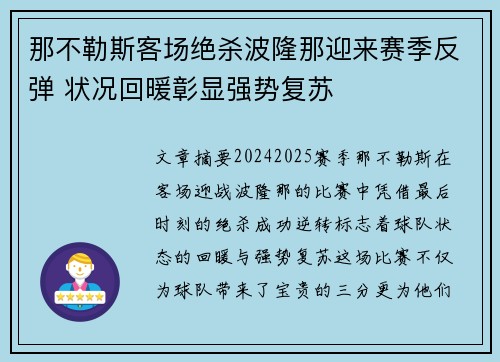 那不勒斯客场绝杀波隆那迎来赛季反弹 状况回暖彰显强势复苏

文章摘要20242025赛季那不勒斯在客场迎战波隆那的比赛中凭借最后时刻的绝杀成功逆转标志着球队状态的回暖与强势复苏这场比赛不仅为球队带来了宝贵的三分更为他们